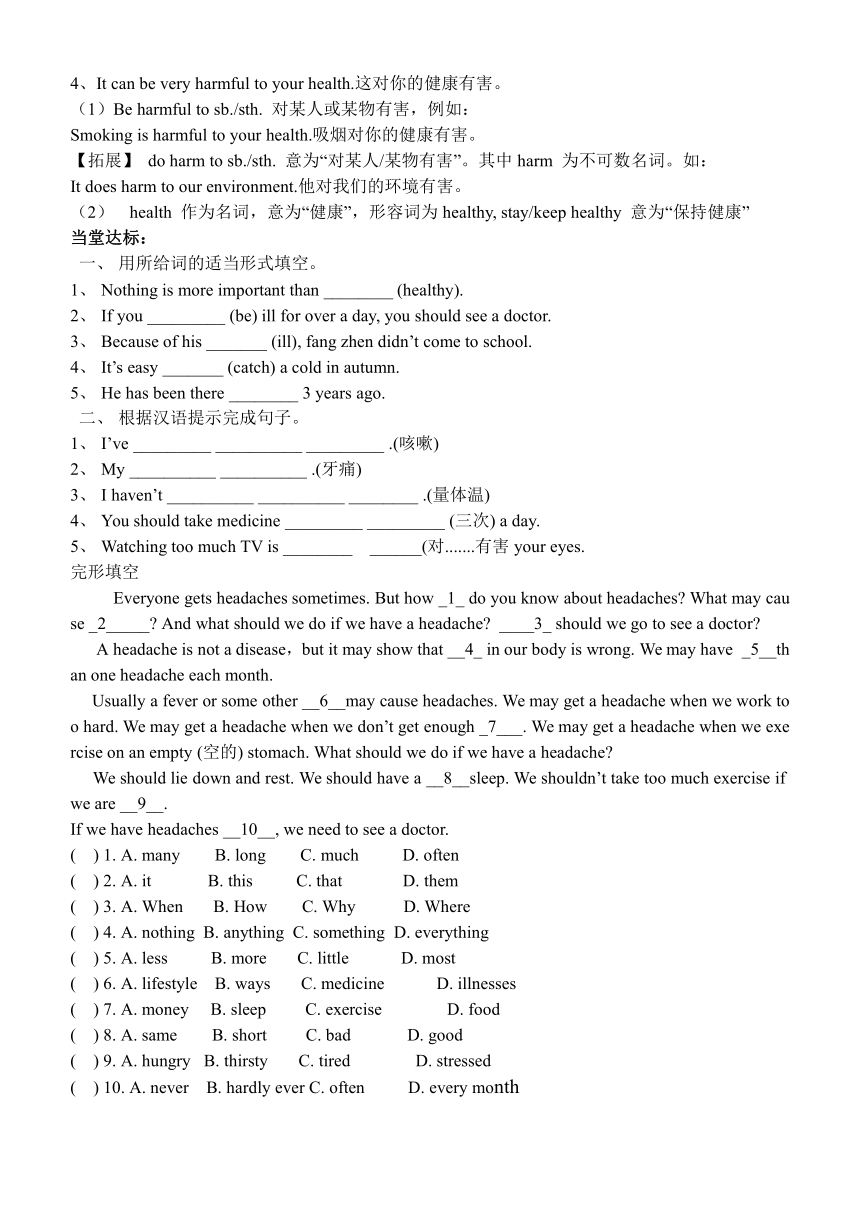 4、It can be very harmful to your health.这对你的健康有害。
（1）Be harmful to sb./sth. 对某人或某物有害，例如：
Smoking is harmful to your health.吸烟对你的健康有害。
【拓展】 do harm to sb./sth. 意为“对某人/某物有害”。其中 harm 为不可数名词。如：
It does harm to our environment.他对我们的环境有害。
（2） health 作为名词，意为“健康”，形容词为 healthy, stay/keep healthy 意为“保持健康”
当堂达标：
一、 用所给词的适当形式填空。
1、 Nothing is more important than ________ (healthy).
2、 If you _________ (be) ill for over a day, you should see a doctor.
3、 Because of his _______ (ill), fang zhen didn’t come to school.
4、 It’s easy _______ (catch) a cold in autumn.
5、 He has been there ________ 3 years ago.
二、 根据汉语提示完成句子。
1、 I’ve _________ __________ _________ .(咳嗽)
2、 My __________ __________ .(牙痛)
3、 I haven’t __________ __________ ________ .(量体温)
4、 You should take medicine _________ _________ (三次) a day.
5、 Watching too much TV is ________ ______(对.......有害 your eyes.
完形填空
Everyone gets headaches sometimes. But how _1_ do you know about headaches? What may cause _2_____? And what should we do if we have a headache? ____3_ should we go to see a doctor?
A headache is not a disease，but it may show that __4_ in our body is wrong. We may have _5__than one headache each month.
Usually a fever or some other __6__may cause headaches. We may get a headache when we work too hard. We may get a headache when we don’t get enough _7___. We may get a headache when we exercise on an empty (空的) stomach. What should we do if we have a headache?
We should lie down and rest. We should have a __8__sleep. We shouldn’t take too much exercise if we are __9__.
If we have headaches __10__, we need to see a doctor.
( ) 1. A. many B. long C. much D. often
( ) 2. A. it B. this C. that D. them
( ) 3. A. When B. How C. Why D. Where
( ) 4. A. nothing B. anything C. something D. everything
( ) 5. A. less B. more C. little D. most
( ) 6. A. lifestyle B. ways C. medicine D. illnesses
( ) 7. A. money B. sleep C. exercise D. food
( ) 8. A. same B. short C. bad D. good
( ) 9. A. hungry B. thirsty C. tired D. stressed
( ) 10. A. never B. hardly ever C. often D. every month